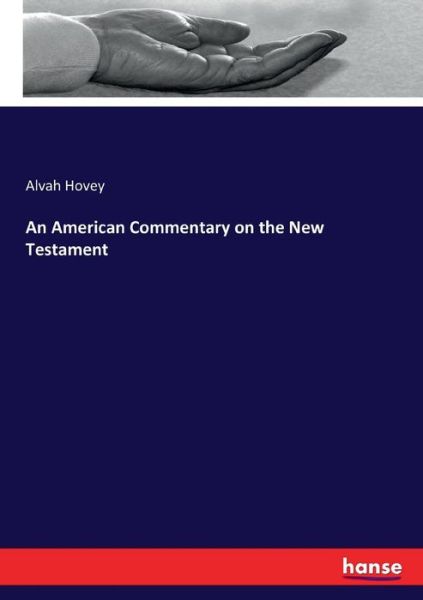 Alvah Hovey

An American Commentary on the New Testament

hanse